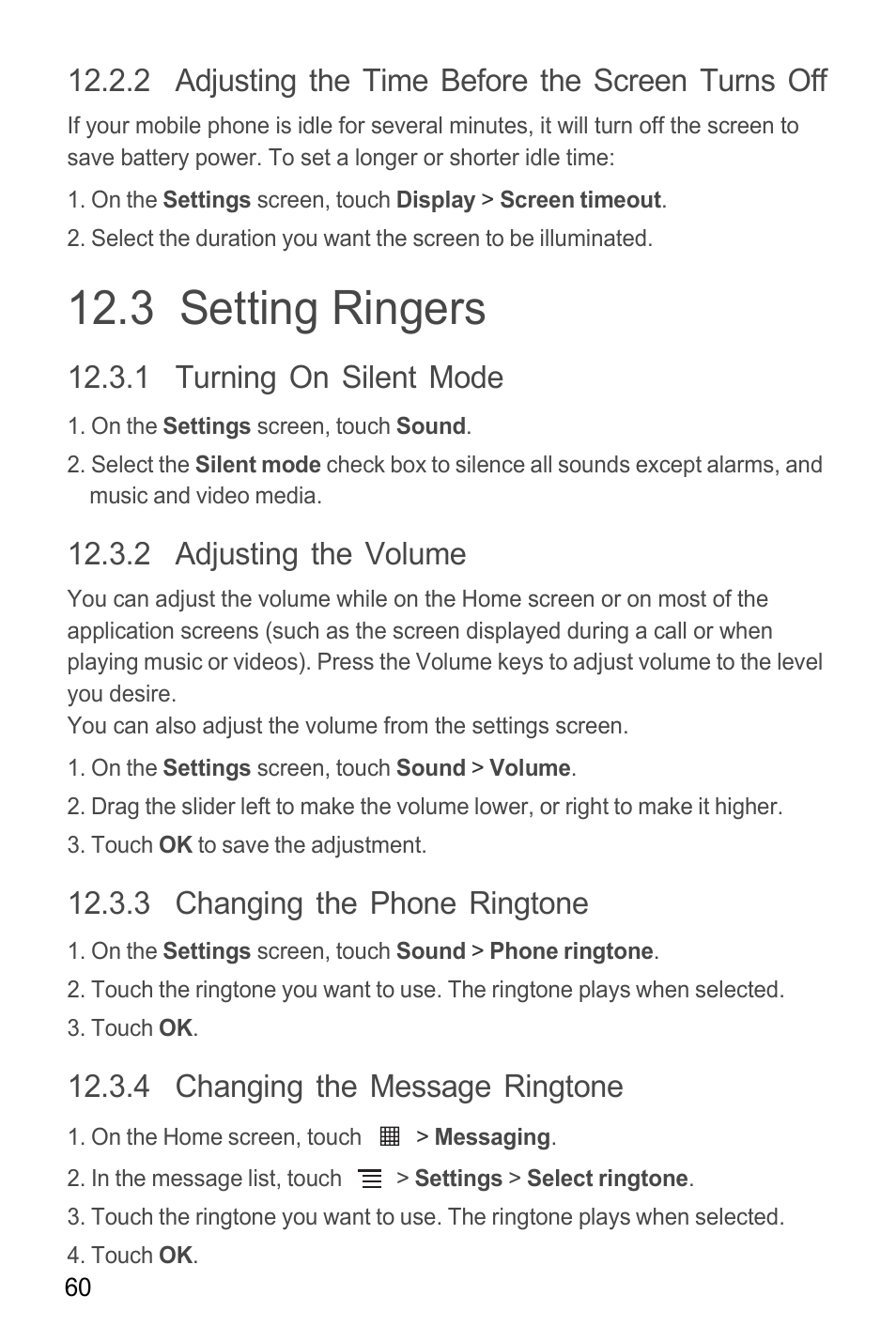 12.2.2 Adjusting the Time Before the Screen Turns Off

If your mobile phone is idle for several minutes, it will turn off the screen to save battery power. To set a longer or shorter idle time:

1. On the Settings screen, touch Display > Screen timeout.

2. Select the duration you want the screen to be illuminated.

12.3 Setting Ringers

12.3.1 Turning On Silent Mode

1. On the Settings screen, touch Sound.

2. Select the Silent mode check box to silence all sounds except alarms, and music and video media.

12.3.2 Adjusting the Volume

You can adjust the volume while on the Home screen or on most of the application screens (such as the screen displayed during a call or when playing music or videos). Press the Volume keys to adjust volume to the level you desire.
You can also adjust the volume from the settings screen.

1. On the Settings screen, touch Sound > Volume.

2. Drag the slider left to make the volume lower, or right to make it higher.

3. Touch OK to save the adjustment.

12.3.3 Changing the Phone Ringtone

1. On the Settings screen, touch Sound > Phone ringtone.

2. Touch the ringtone you want to use. The ringtone plays when selected.

3. Touch OK.

12.3.4 Changing the Message Ringtone

1. On the Home screen, touch > Messaging.

2. In the message list, touch > Settings > Select ringtone.

3. Touch the ringtone you want to use. The ringtone plays when selected.

4. Touch OK.

60